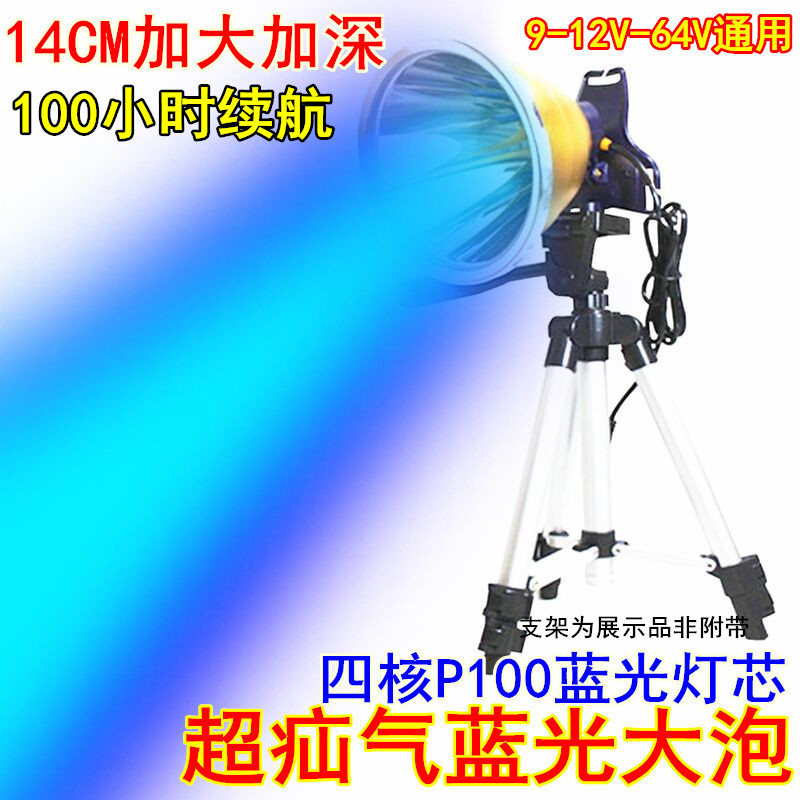 14CM加大加深

9-12V-64V通用

100小时续航

支架为展示品非附带

四核P100蓝光灯芯

超疝气蓝光大泡